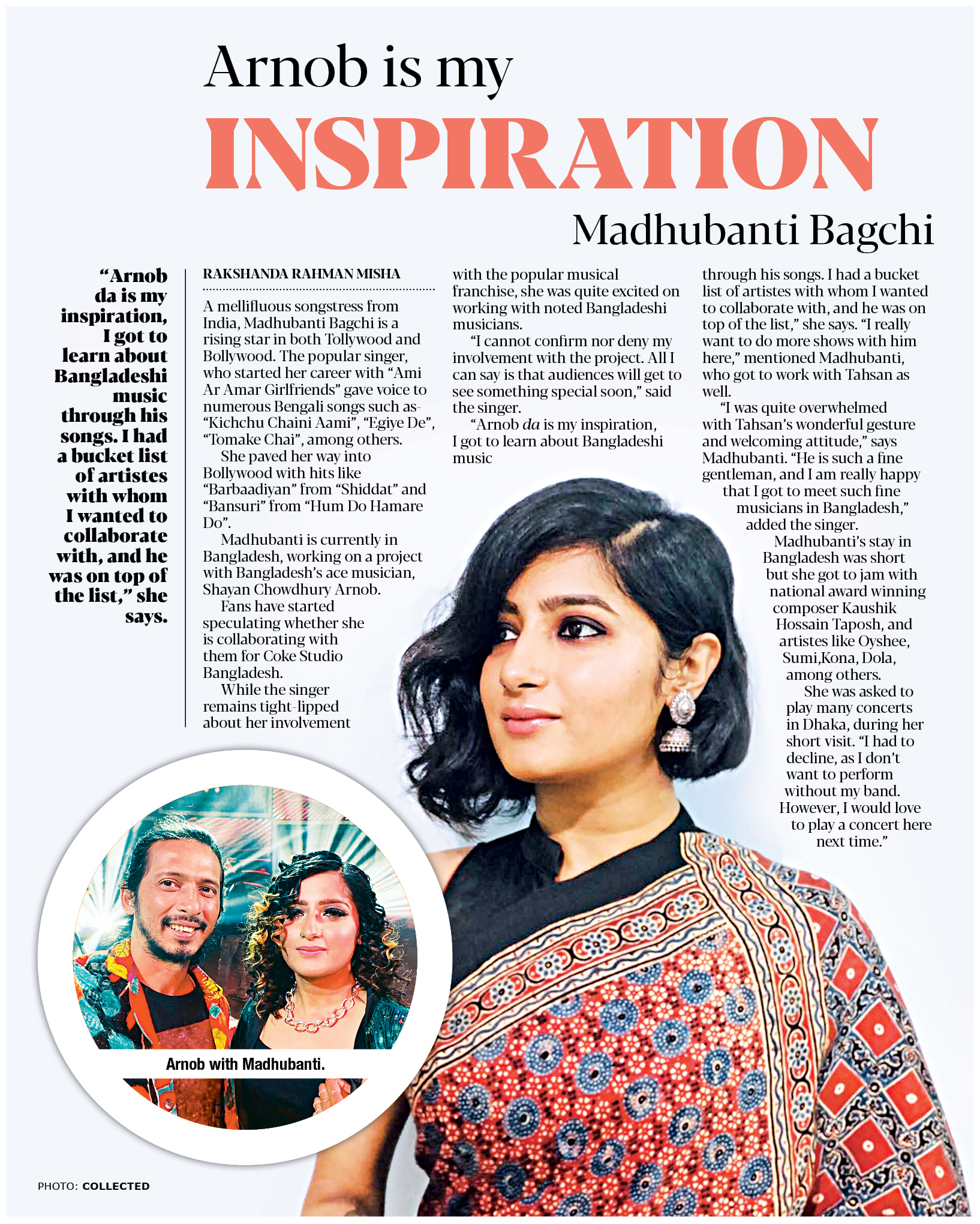 Arnob is my
INSPIRATION
Madhubanti Bagchi

"Arnob da is my inspiration, I got to learn about Bangladeshi music through his songs. I had a bucket list of artistes with whom I wanted to collaborate with, and he was on top of the list," she says.

RAKSHANDA RAHMAN MISHA

A mellifluous songstress from India, Madhubanti Bagchi is a rising star in both Tollywood and Bollywood. The popular singer, who started her career with "Ami Ar Amar Girlfriends" gave voice to numerous Bengali songs such as- "Kichchu Chaini Aami", "Egiye De", "Tomake Chai", among others.

She paved her way into Bollywood with hits like "Barbaadiyan" from "Shiddat" and "Bansuri" from "Hum Do Hamare Do".

Madhubanti is currently in Bangladesh, working on a project with Bangladesh's ace musician, Shayan Chowdhury Arnob.

Fans have started speculating whether she is collaborating with them for Coke Studio Bangladesh.

While the singer remains tight-lipped about her involvement with the popular musical franchise, she was quite excited on working with noted Bangladeshi musicians.

"I cannot confirm nor deny my involvement with the project. All I can say is that audiences will get to see something special soon," said the singer.

"Arnob da is my inspiration, I got to learn about Bangladeshi music through his songs. I had a bucket list of artistes with whom I wanted to collaborate with, and he was on top of the list," she says. "I really want to do more shows with him here," mentioned Madhubanti, who got to work with Tahsan as well.

"I was quite overwhelmed with Tahsan's wonderful gesture and welcoming attitude," says Madhubanti. "He is such a fine gentleman, and I am really happy that I got to meet such fine musicians in Bangladesh," added the singer.

Madhubanti's stay in Bangladesh was short but she got to jam with national award winning composer Kaushik Hossain Taposh, and artistes like Oyshee, Sumi,Kona, Dola, among others.

She was asked to play many concerts in Dhaka, during her short visit. "I had to decline, as I don't want to perform without my band. However, I would love to play a concert here next time."

Arnob with Madhubanti.

PHOTO: COLLECTED